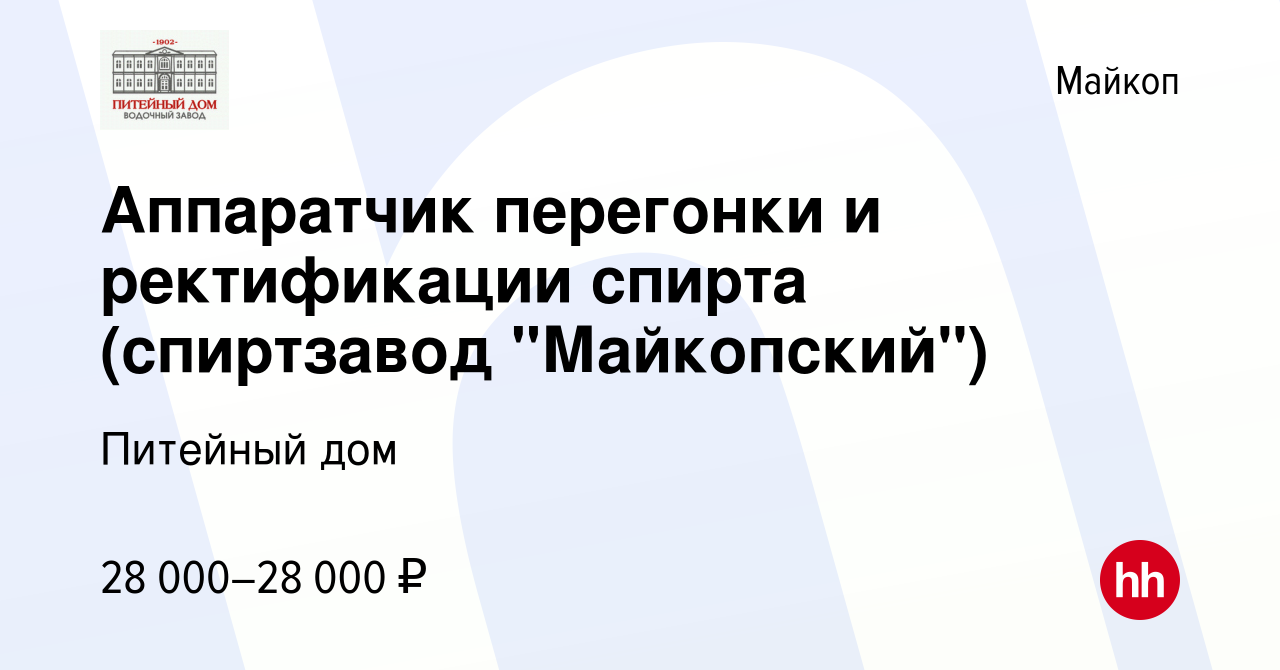 -1902-
ПИТЕЙНЫЙ ДОМ
ВОДОЧНЫЙ ЗАВОД

Майкоп

Аппаратчик перегонки и ректификации спирта (спиртзавод "Майкопский")

Питейный дом

28 000–28 000 ₽

hh